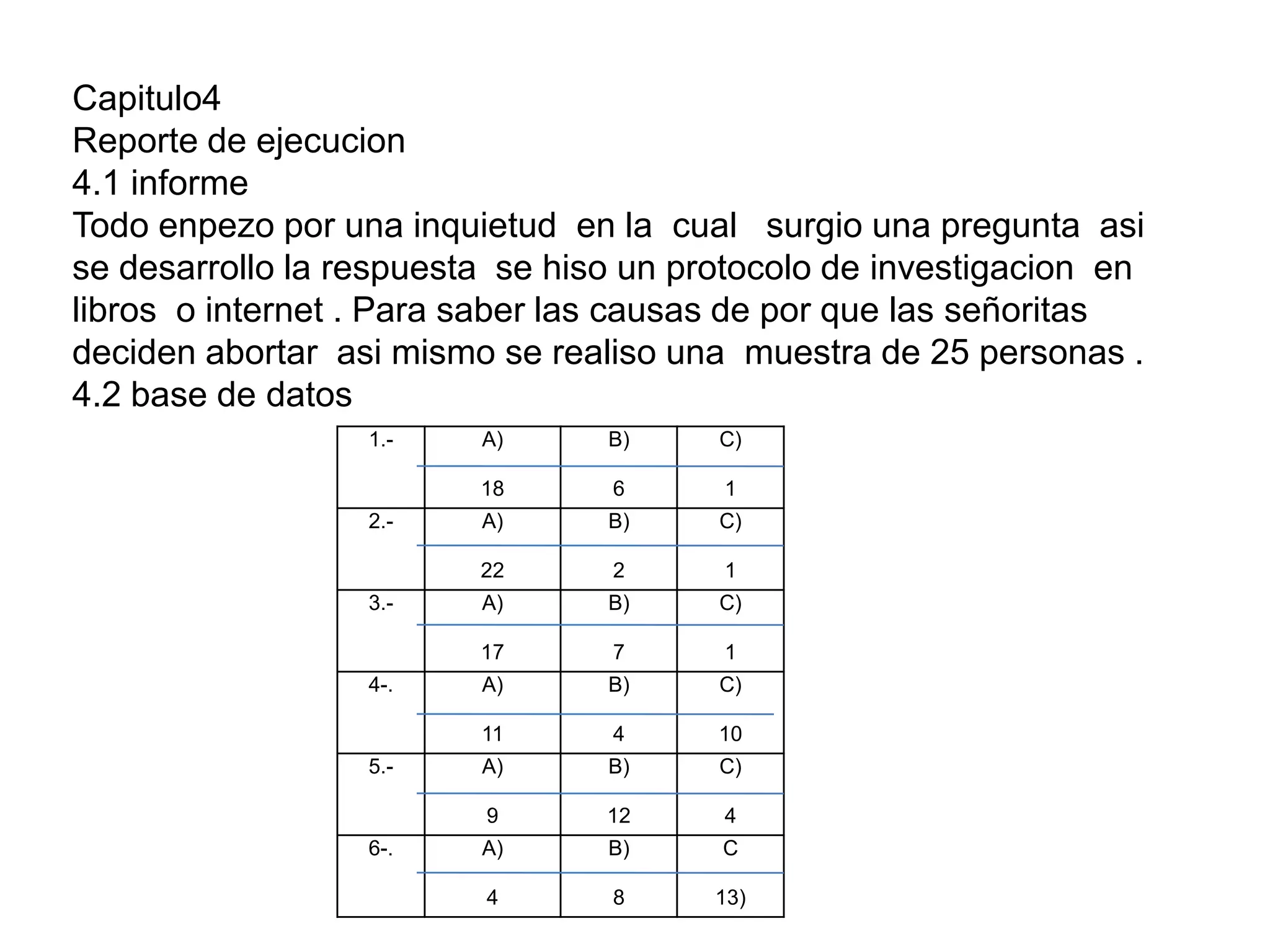 Capitulo4
Reporte de ejecucion
4.1 informe
Todo enpezo por una inquietud en la cual surgio una pregunta asi se desarrollo la respuesta se hiso un protocolo de investigacion en libros o internet . Para saber las causas de por que las señoritas deciden abortar asi mismo se realiso una muestra de 25 personas .
4.2 base de datos

| 1.- | A) | B) | C) |
|---|---|---|---|
| | 18 | 6 | 1 |
| 2.- | A) | B) | C) |
| | 22 | 2 | 1 |
| 3.- | A) | B) | C) |
| | 17 | 7 | 1 |
| 4-. | A) | B) | C) |
| | 11 | 4 | 10 |
| 5.- | A) | B) | C) |
| | 9 | 12 | 4 |
| 6-. | A) | B) | C |
| | 4 | 8 | 13) |